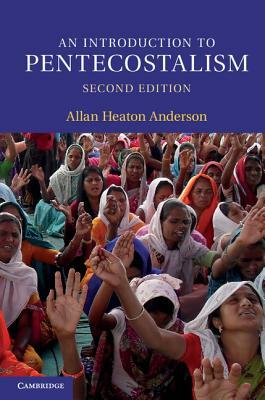 AN INTRODUCTION TO
PENTECOSTALISM
SECOND EDITION

Allan Heaton Anderson

CAMBRIDGE